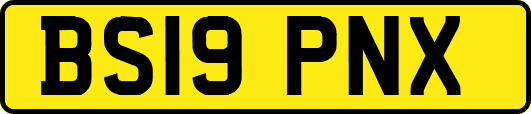 BS19 PNX